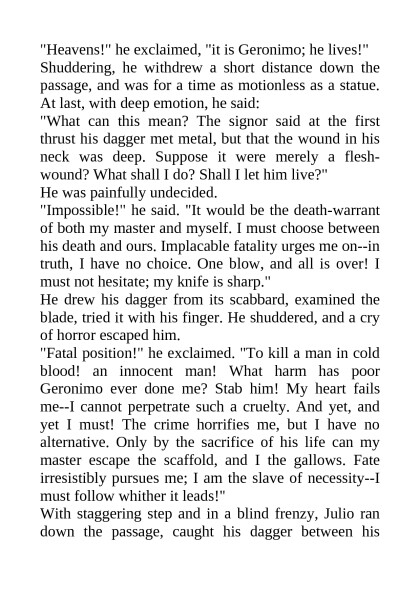 "Heavens!" he exclaimed, "it is Geronimo; he lives!"
Shuddering, he withdrew a short distance down the passage, and was for a time as motionless as a statue. At last, with deep emotion, he said:
"What can this mean? The signor said at the first thrust his dagger met metal, but that the wound in his neck was deep. Suppose it were merely a flesh-wound? What shall I do? Shall I let him live?"
He was painfully undecided.
"Impossible!" he said. "It would be the death-warrant of both my master and myself. I must choose between his death and ours. Implacable fatality urges me on--in truth, I have no choice. One blow, and all is over! I must not hesitate; my knife is sharp."
He drew his dagger from its scabbard, examined the blade, tried it with his finger. He shuddered, and a cry of horror escaped him.
"Fatal position!" he exclaimed. "To kill a man in cold blood! an innocent man! What harm has poor Geronimo ever done me? Stab him! My heart fails me--I cannot perpetrate such a cruelty. And yet, and yet I must! The crime horrifies me, but I have no alternative. Only by the sacrifice of his life can my master escape the scaffold, and I the gallows. Fate irresistibly pursues me; I am the slave of necessity--I must follow whither it leads!"
With staggering step and in a blind frenzy, Julio ran down the passage, caught his dagger between his